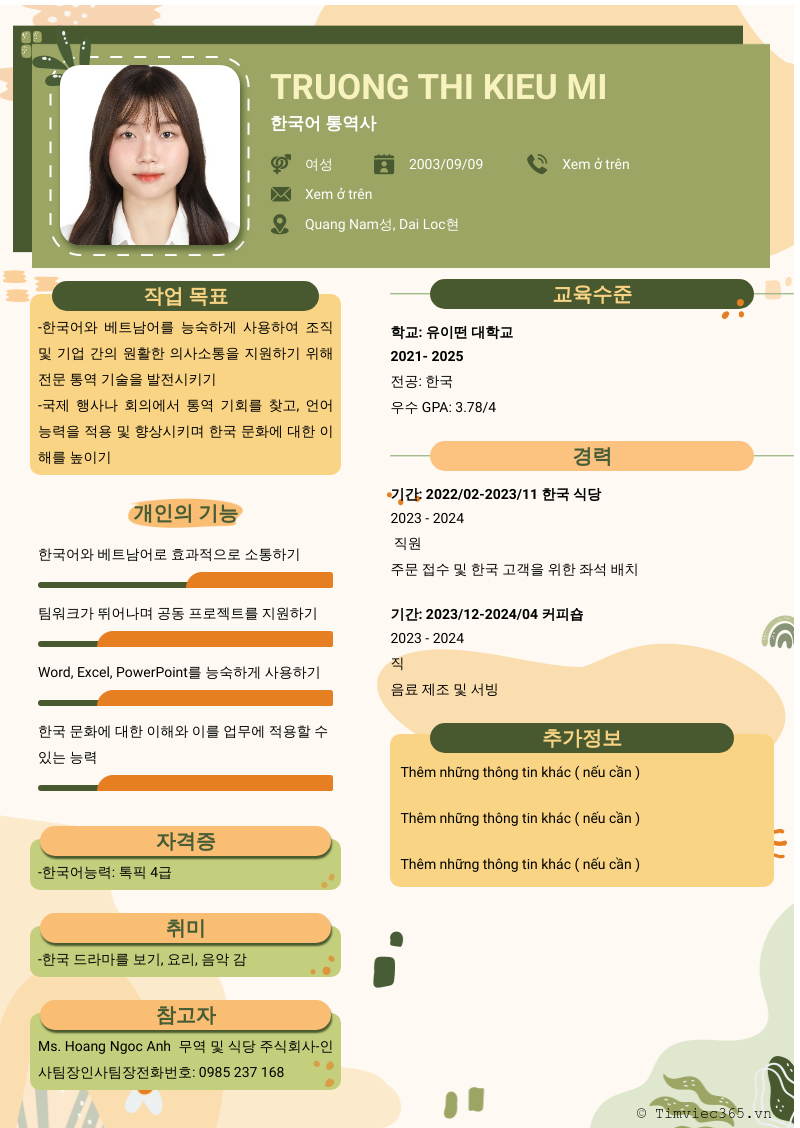 TRUONG THI KIEU MI

한국어 통역사

여성

2003/09/09

Xem ở trên

Xem ở trên

Quang Nam성, Dai Loc현

작업 목표

-한국어와 베트남어를 능숙하게 사용하여 조직 및 기업 간의 원활한 의사소통을 지원하기 위해 전문 통역 기술을 발전시키기

-국제 행사나 회의에서 통역 기회를 찾고, 언어 능력을 적용 및 향상시키며 한국 문화에 대한 이해를 높이기

개인의 기능

한국어와 베트남어로 효과적으로 소통하기

팀워크가 뛰어나며 공동 프로젝트를 지원하기

Word, Excel, PowerPoint를 능숙하게 사용하기

한국 문화에 대한 이해와 이를 업무에 적용할 수 있는 능력

자격증

-한국어능력: 톡픽 4급

취미

-한국 드라마를 보기, 요리, 음악 감

참고자

Ms. Hoang Ngoc Anh 무역 및 식당 주식회사-인사팀장인사팀장전화번호: 0985 237 168

교육수준

학교: 유이떤 대학교

2021- 2025

전공: 한국

우수 GPA: 3.78/4

경력

기간: 2022/02-2023/11 한국 식당

2023 - 2024

직원

주문 접수 및 한국 고객을 위한 좌석 배치

기간: 2023/12-2024/04 커피숍

2023 - 2024

직

음료 제조 및 서빙

추가정보

Thêm những thông tin khác ( nếu cần )

Thêm những thông tin khác ( nếu cần )

Thêm những thông tin khác ( nếu cần )

© Timviec365.vn